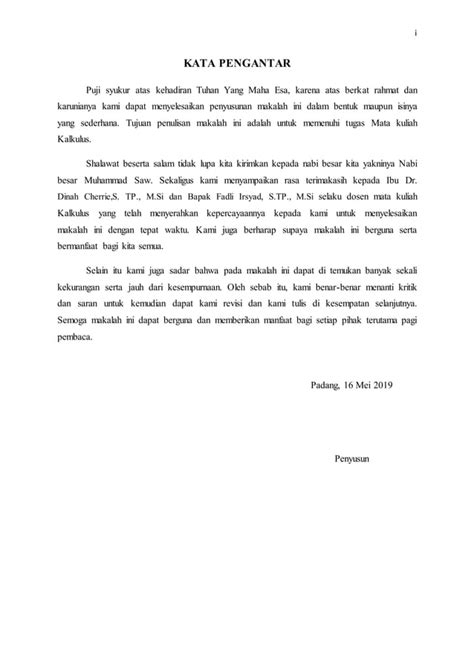 i

KATA PENGANTAR

Puji syukur atas kehadiran Tuhan Yang Maha Esa, karena atas berkat rahmat dan karunianya kami dapat menyelesaikan penyusunan makalah ini dalam bentuk maupun isinya yang sederhana. Tujuan penulisan makalah ini adalah untuk memenuhi tugas Mata kuliah Kalkulus.

Shalawat beserta salam tidak lupa kita kirimkan kepada nabi besar kita yakninya Nabi besar Muhammad Saw. Sekaligus kami menyampaikan rasa terimakasih kepada Ibu Dr. Dinah Cherrie,S. TP., M.Si dan Bapak Fadli Irsyad, S.TP., M.Si selaku dosen mata kuliah Kalkulus yang telah menyerahkan kepercayaannya kepada kami untuk menyelesaikan makalah ini dengan tepat waktu. Kami juga berharap supaya makalah ini berguna serta bermanfaat bagi kita semua.

Selain itu kami juga sadar bahwa pada makalah ini dapat di temukan banyak sekali kekurangan serta jauh dari kesempurnaan. Oleh sebab itu, kami benar-benar menanti kritik dan saran untuk kemudian dapat kami revisi dan kami tulis di kesempatan selanjutnya. Semoga makalah ini dapat berguna dan memberikan manfaat bagi setiap pihak terutama pagi pembaca.

Padang, 16 Mei 2019

Penyusun